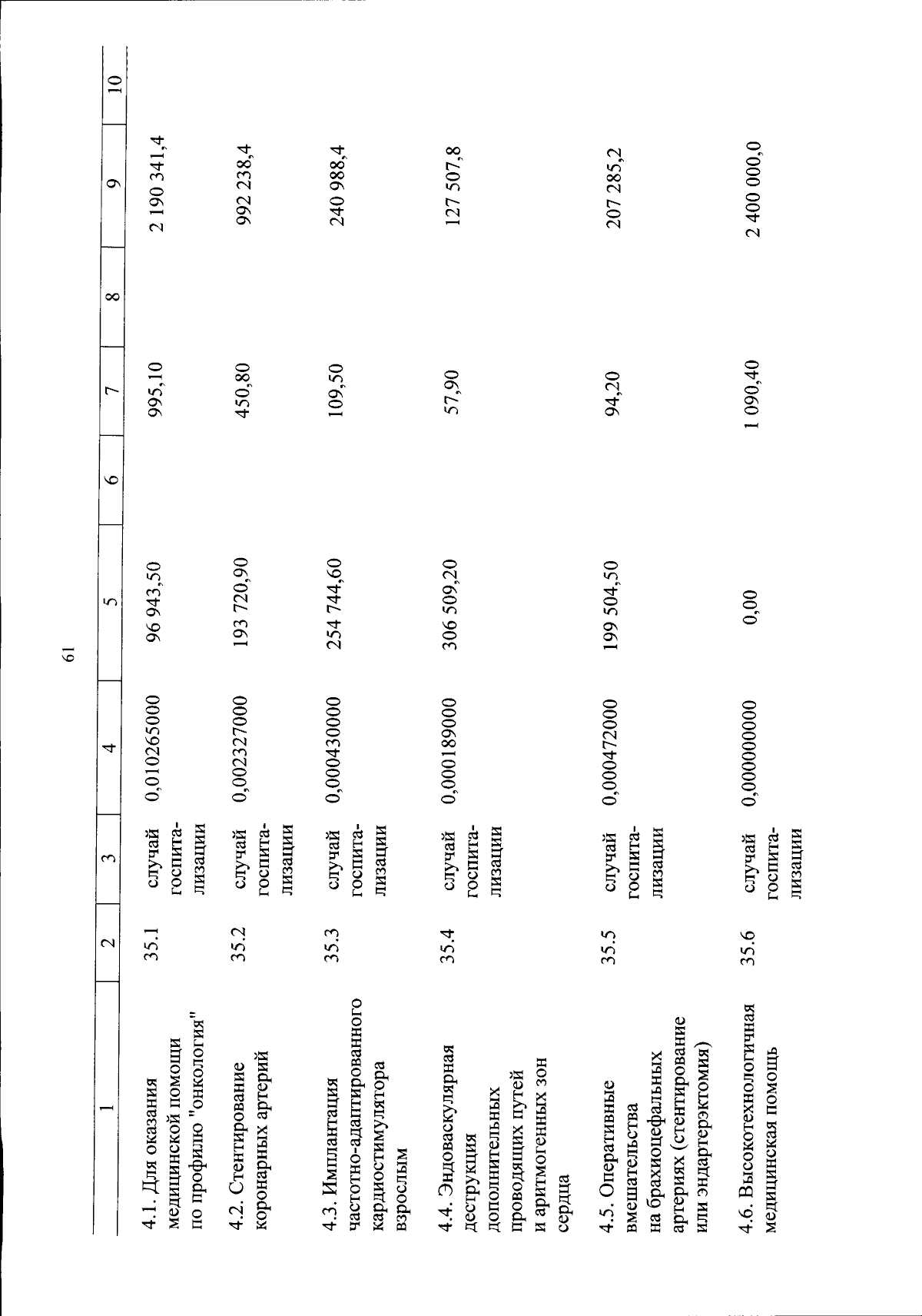 61

| 1 | 2 | 3 | 4 | 5 | 6 | 7 | 8 | 9 | 10 |
|---|---|---|---|---|---|---|---|---|---|
| 4.1. Для оказания медицинской помощи по профилю "онкология" | 35.1 | случай госпитализации | 0,010265000 | 96 943,50 | | 995,10 | | 2 190 341,4 | |
| 4.2. Стентирование коронарных артерий | 35.2 | случай госпитализации | 0,002327000 | 193 720,90 | | 450,80 | | 992 238,4 | |
| 4.3. Имплантация частотно-адаптированного кардиостимулятора взрослым | 35.3 | случай госпитализации | 0,000430000 | 254 744,60 | | 109,50 | | 240 988,4 | |
| 4.4. Эндоваскулярная деструкция дополнительных проводящих путей и аритмогенных зон сердца | 35.4 | случай госпитализации | 0,000189000 | 306 509,20 | | 57,90 | | 127 507,8 | |
| 4.5. Оперативные вмешательства на брахиоцефальных артериях (стентирование или эндартерэктомия) | 35.5 | случай госпитализации | 0,000472000 | 199 504,50 | | 94,20 | | 207 285,2 | |
| 4.6. Высокотехнологичная медицинская помощь | 35.6 | случай госпитализации | 0,000000000 | 0,00 | | 1 090,40 | | 2 400 000,0 | |